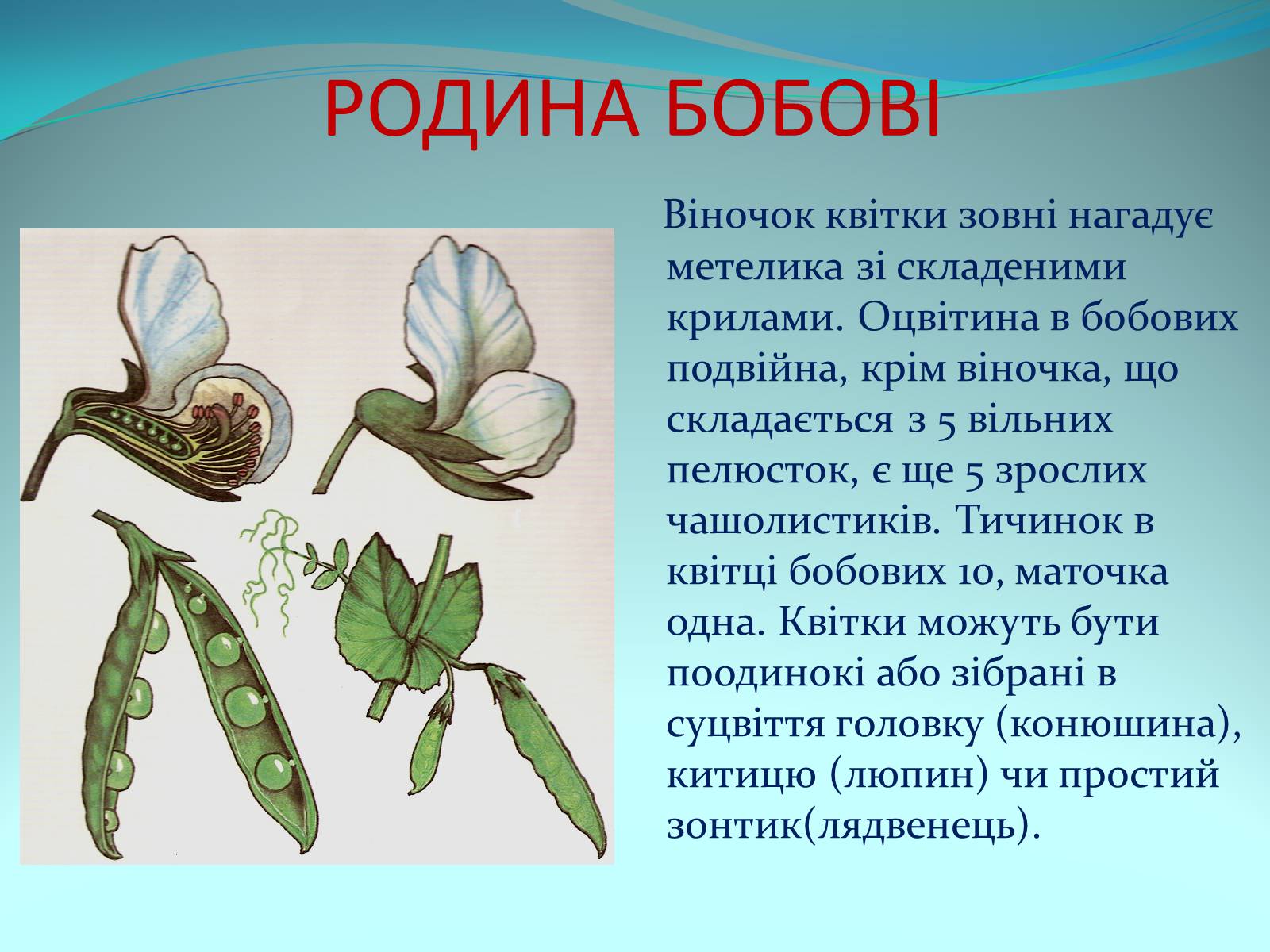 РОДИНА БОБОВІ

Віночок квітки зовні нагадує метелика зі складеними крилами. Оцвітина в бобових подвійна, крім віночка, що складається з 5 вільних пелюсток, є ще 5 зрослих чашолистиків. Тичинок в квітці бобових 10, маточка одна. Квітки можуть бути поодинокі або зібрані в суцвіття головку (конюшина), китицю (люпин) чи простий зонтик(лядвенець).